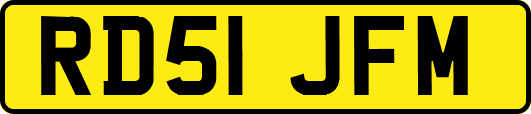 RD51 JFM